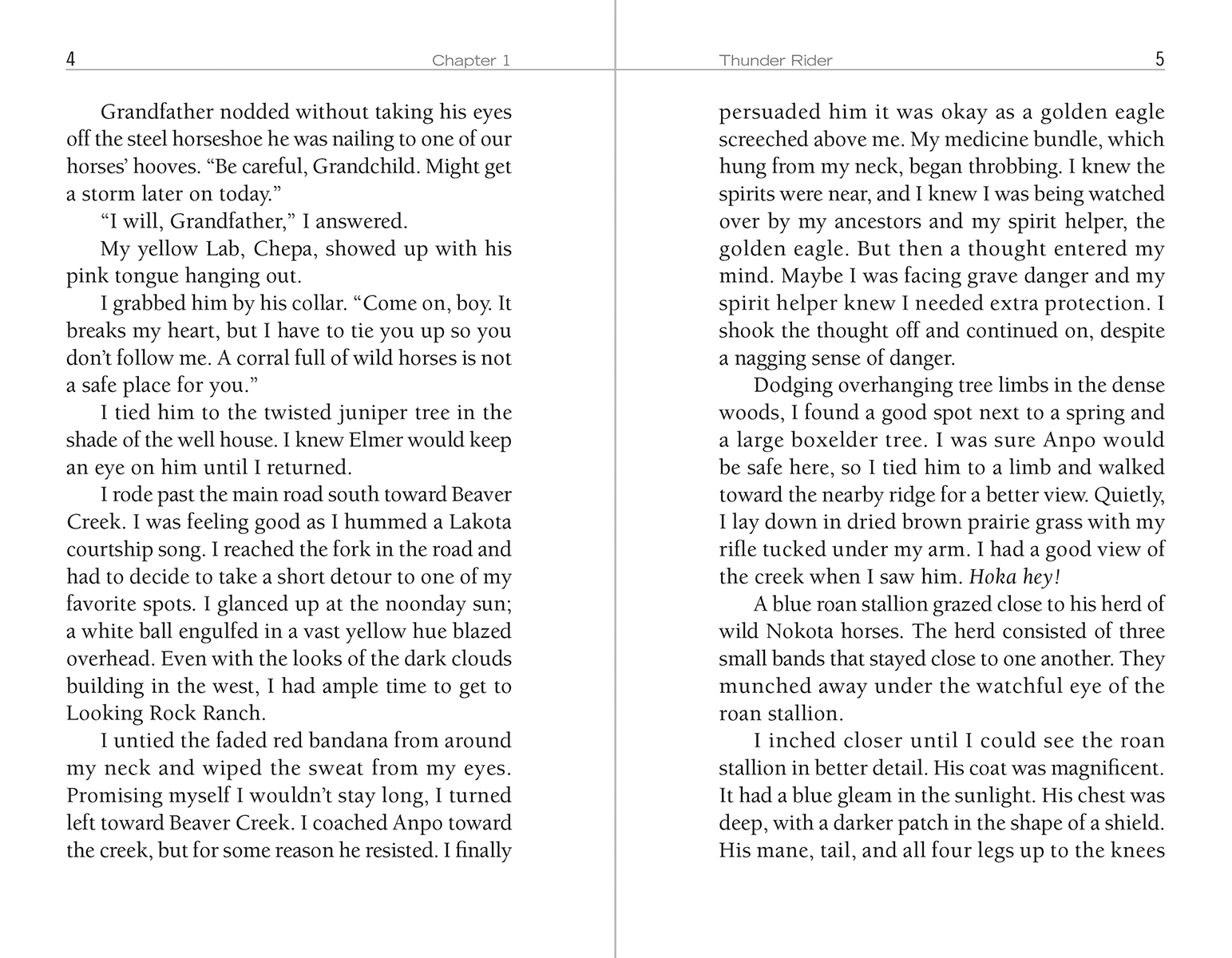 4 Chapter 1

Grandfather nodded without taking his eyes off the steel horseshoe he was nailing to one of our horses' hooves. "Be careful, Grandchild. Might get a storm later on today."

"I will, Grandfather," I answered.

My yellow Lab, Chepa, showed up with his pink tongue hanging out.

I grabbed him by his collar. "Come on, boy. It breaks my heart, but I have to tie you up so you don't follow me. A corral full of wild horses is not a safe place for you."

I tied him to the twisted juniper tree in the shade of the well house. I knew Elmer would keep an eye on him until I returned.

I rode past the main road south toward Beaver Creek. I was feeling good as I hummed a Lakota courtship song. I reached the fork in the road and had to decide to take a short detour to one of my favorite spots. I glanced up at the noonday sun; a white ball engulfed in a vast yellow hue blazed overhead. Even with the looks of the dark clouds building in the west, I had ample time to get to Looking Rock Ranch.

I untied the faded red bandana from around my neck and wiped the sweat from my eyes. Promising myself I wouldn't stay long, I turned left toward Beaver Creek. I coached Anpo toward the creek, but for some reason he resisted. I finally

Thunder Rider 5

persuaded him it was okay as a golden eagle screeched above me. My medicine bundle, which hung from my neck, began throbbing. I knew the spirits were near, and I knew I was being watched over by my ancestors and my spirit helper, the golden eagle. But then a thought entered my mind. Maybe I was facing grave danger and my spirit helper knew I needed extra protection. I shook the thought off and continued on, despite a nagging sense of danger.

Dodging overhanging tree limbs in the dense woods, I found a good spot next to a spring and a large boxelder tree. I was sure Anpo would be safe here, so I tied him to a limb and walked toward the nearby ridge for a better view. Quietly, I lay down in dried brown prairie grass with my rifle tucked under my arm. I had a good view of the creek when I saw him. Hoka hey!

A blue roan stallion grazed close to his herd of wild Nokota horses. The herd consisted of three small bands that stayed close to one another. They munched away under the watchful eye of the roan stallion.

I inched closer until I could see the roan stallion in better detail. His coat was magnificent. It had a blue gleam in the sunlight. His chest was deep, with a darker patch in the shape of a shield. His mane, tail, and all four legs up to the knees